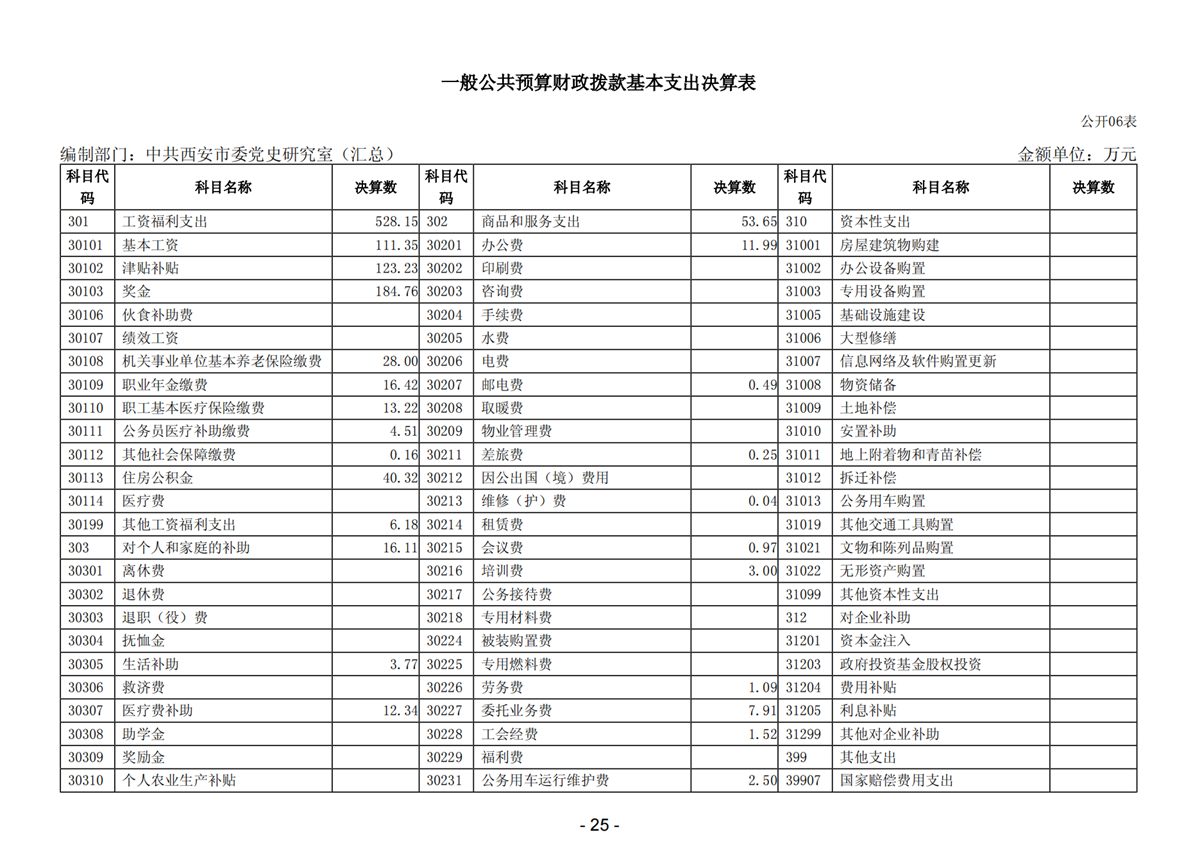 一般公共预算财政拨款基本支出决算表

公开06表

编制部门：中共西安市委党史研究室（汇总） 金额单位：万元

| 科目代码 | 科目名称 | 决算数 | 科目代码 | 科目名称 | 决算数 | 科目代码 | 科目名称 | 决算数 |
|---|---|---|---|---|---|---|---|---|
| 301 | 工资福利支出 | 528.15 | 302 | 商品和服务支出 | 53.65 | 310 | 资本性支出 | |
| 30101 | 基本工资 | 111.35 | 30201 | 办公费 | 11.99 | 31001 | 房屋建筑物购建 | |
| 30102 | 津贴补贴 | 123.23 | 30202 | 印刷费 | | 31002 | 办公设备购置 | |
| 30103 | 奖金 | 184.76 | 30203 | 咨询费 | | 31003 | 专用设备购置 | |
| 30106 | 伙食补助费 | | 30204 | 手续费 | | 31005 | 基础设施建设 | |
| 30107 | 绩效工资 | | 30205 | 水费 | | 31006 | 大型修缮 | |
| 30108 | 机关事业单位基本养老保险缴费 | 28.00 | 30206 | 电费 | | 31007 | 信息网络及软件购置更新 | |
| 30109 | 职业年金缴费 | 16.42 | 30207 | 邮电费 | 0.49 | 31008 | 物资储备 | |
| 30110 | 职工基本医疗保险缴费 | 13.22 | 30208 | 取暖费 | | 31009 | 土地补偿 | |
| 30111 | 公务员医疗补助缴费 | 4.51 | 30209 | 物业管理费 | | 31010 | 安置补助 | |
| 30112 | 其他社会保障缴费 | 0.16 | 30211 | 差旅费 | 0.25 | 31011 | 地上附着物和青苗补偿 | |
| 30113 | 住房公积金 | 40.32 | 30212 | 因公出国（境）费用 | | 31012 | 拆迁补偿 | |
| 30114 | 医疗费 | | 30213 | 维修（护）费 | 0.04 | 31013 | 公务用车购置 | |
| 30199 | 其他工资福利支出 | 6.18 | 30214 | 租赁费 | | 31019 | 其他交通工具购置 | |
| 303 | 对个人和家庭的补助 | 16.11 | 30215 | 会议费 | 0.97 | 31021 | 文物和陈列品购置 | |
| 30301 | 离休费 | | 30216 | 培训费 | 3.00 | 31022 | 无形资产购置 | |
| 30302 | 退休费 | | 30217 | 公务接待费 | | 31099 | 其他资本性支出 | |
| 30303 | 退职（役）费 | | 30218 | 专用材料费 | | 312 | 对企业补助 | |
| 30304 | 抚恤金 | | 30224 | 被装购置费 | | 31201 | 资本金注入 | |
| 30305 | 生活补助 | 3.77 | 30225 | 专用燃料费 | | 31203 | 政府投资基金股权投资 | |
| 30306 | 救济费 | | 30226 | 劳务费 | 1.09 | 31204 | 费用补贴 | |
| 30307 | 医疗费补助 | 12.34 | 30227 | 委托业务费 | 7.91 | 31205 | 利息补贴 | |
| 30308 | 助学金 | | 30228 | 工会经费 | 1.52 | 31299 | 其他对企业补助 | |
| 30309 | 奖励金 | | 30229 | 福利费 | | 399 | 其他支出 | |
| 30310 | 个人农业生产补贴 | | 30231 | 公务用车运行维护费 | 2.50 | 39907 | 国家赔偿费用支出 | |

- 25 -